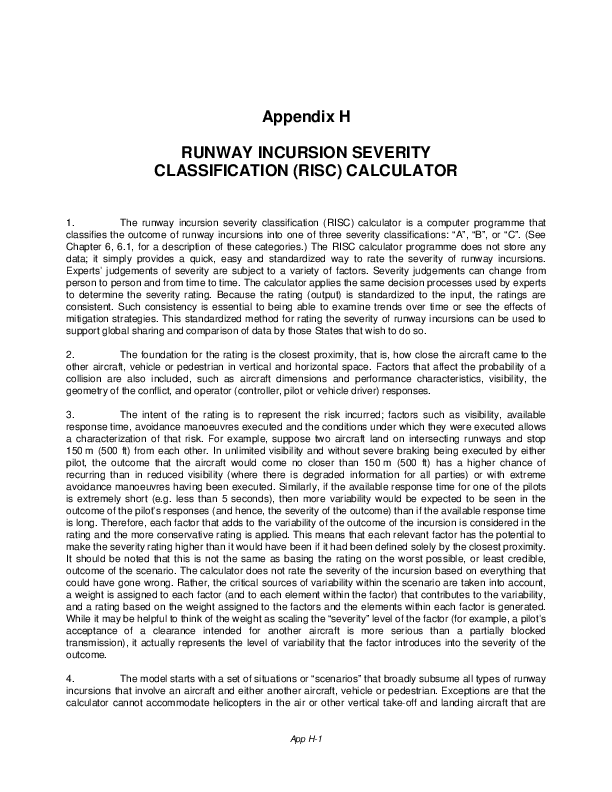 Appendix H

RUNWAY INCURSION SEVERITY CLASSIFICATION (RISC) CALCULATOR

1. The runway incursion severity classification (RISC) calculator is a computer programme that classifies the outcome of runway incursions into one of three severity classifications: “A”, “B”, or “C”. (See Chapter 6, 6.1, for a description of these categories.) The RISC calculator programme does not store any data; it simply provides a quick, easy and standardized way to rate the severity of runway incursions. Experts’ judgements of severity are subject to a variety of factors. Severity judgements can change from person to person and from time to time. The calculator applies the same decision processes used by experts to determine the severity rating. Because the rating (output) is standardized to the input, the ratings are consistent. Such consistency is essential to being able to examine trends over time or see the effects of mitigation strategies. This standardized method for rating the severity of runway incursions can be used to support global sharing and comparison of data by those States that wish to do so.

2. The foundation for the rating is the closest proximity, that is, how close the aircraft came to the other aircraft, vehicle or pedestrian in vertical and horizontal space. Factors that affect the probability of a collision are also included, such as aircraft dimensions and performance characteristics, visibility, the geometry of the conflict, and operator (controller, pilot or vehicle driver) responses.

3. The intent of the rating is to represent the risk incurred; factors such as visibility, available response time, avoidance manoeuvres executed and the conditions under which they were executed allows a characterization of that risk. For example, suppose two aircraft land on intersecting runways and stop 150 m (500 ft) from each other. In unlimited visibility and without severe braking being executed by either pilot, the outcome that the aircraft would come no closer than 150 m (500 ft) has a higher chance of recurring than in reduced visibility (where there is degraded information for all parties) or with extreme avoidance manoeuvres having been executed. Similarly, if the available response time for one of the pilots is extremely short (e.g. less than 5 seconds), then more variability would be expected to be seen in the outcome of the pilot’s responses (and hence, the severity of the outcome) than if the available response time is long. Therefore, each factor that adds to the variability of the outcome of the incursion is considered in the rating and the more conservative rating is applied. This means that each relevant factor has the potential to make the severity rating higher than it would have been if it had been defined solely by the closest proximity. It should be noted that this is not the same as basing the rating on the worst possible, or least credible, outcome of the scenario. The calculator does not rate the severity of the incursion based on everything that could have gone wrong. Rather, the critical sources of variability within the scenario are taken into account, a weight is assigned to each factor (and to each element within the factor) that contributes to the variability, and a rating based on the weight assigned to the factors and the elements within each factor is generated. While it may be helpful to think of the weight as scaling the “severity” level of the factor (for example, a pilot’s acceptance of a clearance intended for another aircraft is more serious than a partially blocked transmission), it actually represents the level of variability that the factor introduces into the severity of the outcome.

4. The model starts with a set of situations or “scenarios” that broadly subsume all types of runway incursions that involve an aircraft and either another aircraft, vehicle or pedestrian. Exceptions are that the calculator cannot accommodate helicopters in the air or other vertical take-off and landing aircraft that are

App H-1